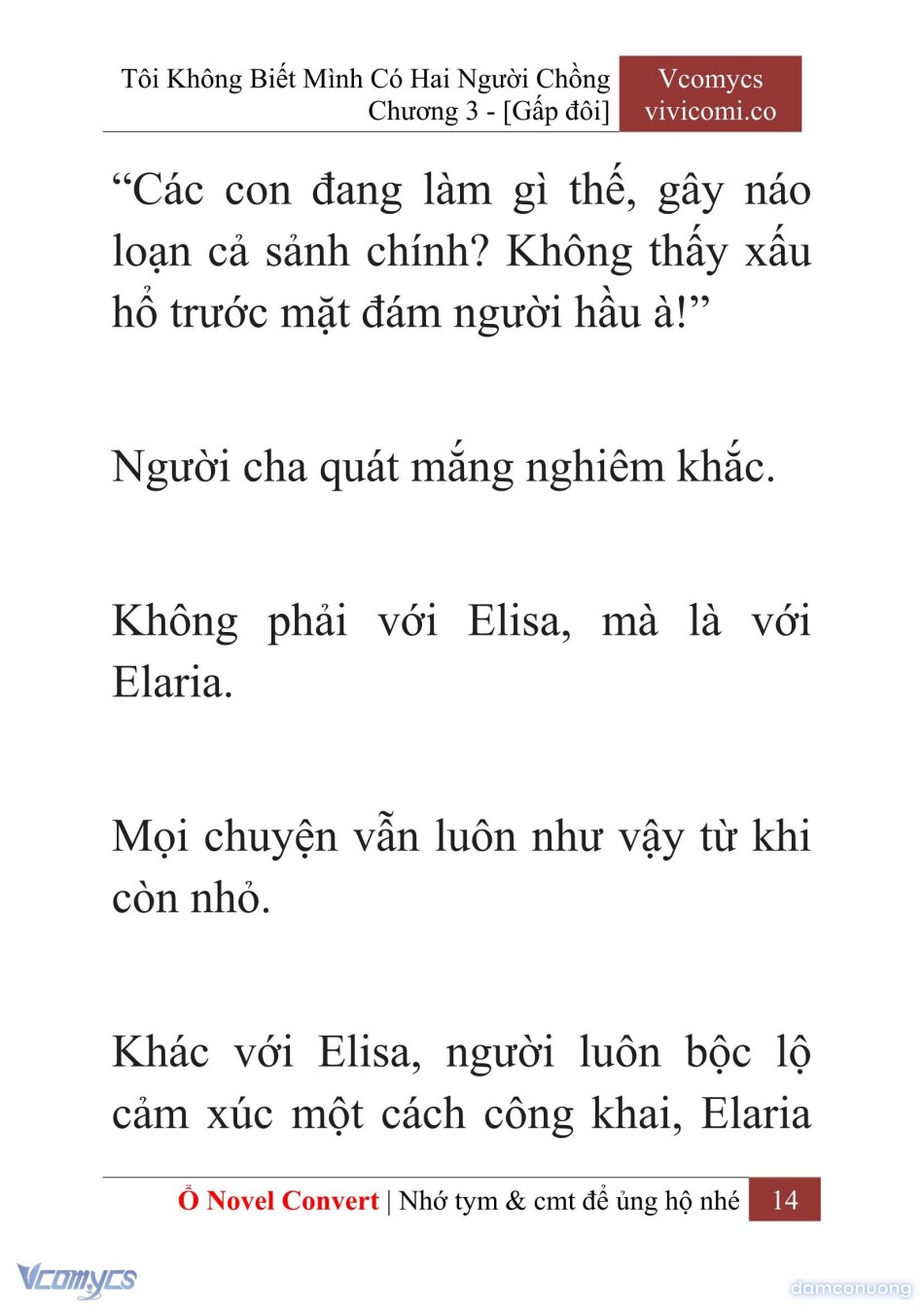 Tôi Không Biết Mình Có Hai Người Chồng
Chương 3 - [Gấp đôi]

Vcomycs
vivicomi.co

“Các con đang làm gì thế, gây náo loạn cả sảnh chính? Không thấy xấu hổ trước mặt đám người hầu à!”

Người cha quát mắng nghiêm khắc.

Không phải với Elisa, mà là với Elaria.

Mọi chuyện vẫn luôn như vậy từ khi còn nhỏ.

Khác với Elisa, người luôn bộc lộ cảm xúc một cách công khai, Elaria

Ổ Novel Convert | Nhớ tym & cmt để ủng hộ nhé 14

Vcomycs

damconuong